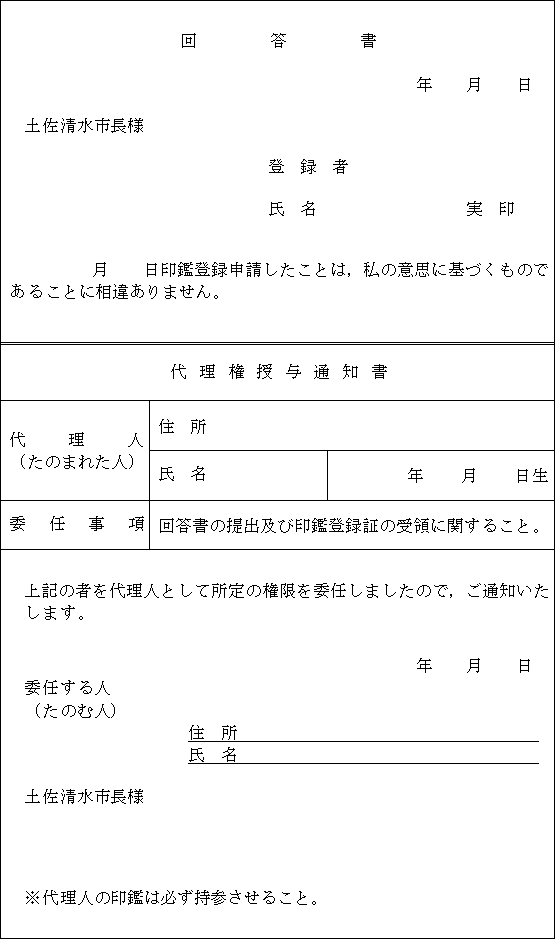 回　　答　　書

年　月　日

土佐清水市長様

登録者

氏名　　　　実印

月　日印鑑登録申請したことは，私の意思に基づくものであることに相違ありません。

代理権授与通知書

| 代理人（たのまれた人） | 住所 | |
|---|---|---|
| | 氏名 | 年　月　日生 |
| 委任事項 | 回答書の提出及び印鑑登録証の受領に関すること。 | |

上記の者を代理人として所定の権限を委任しましたので，ご通知いたします。

年　月　日

委任する人
（たのむ人）

住所

氏名

土佐清水市長様

※代理人の印鑑は必ず持参させること。